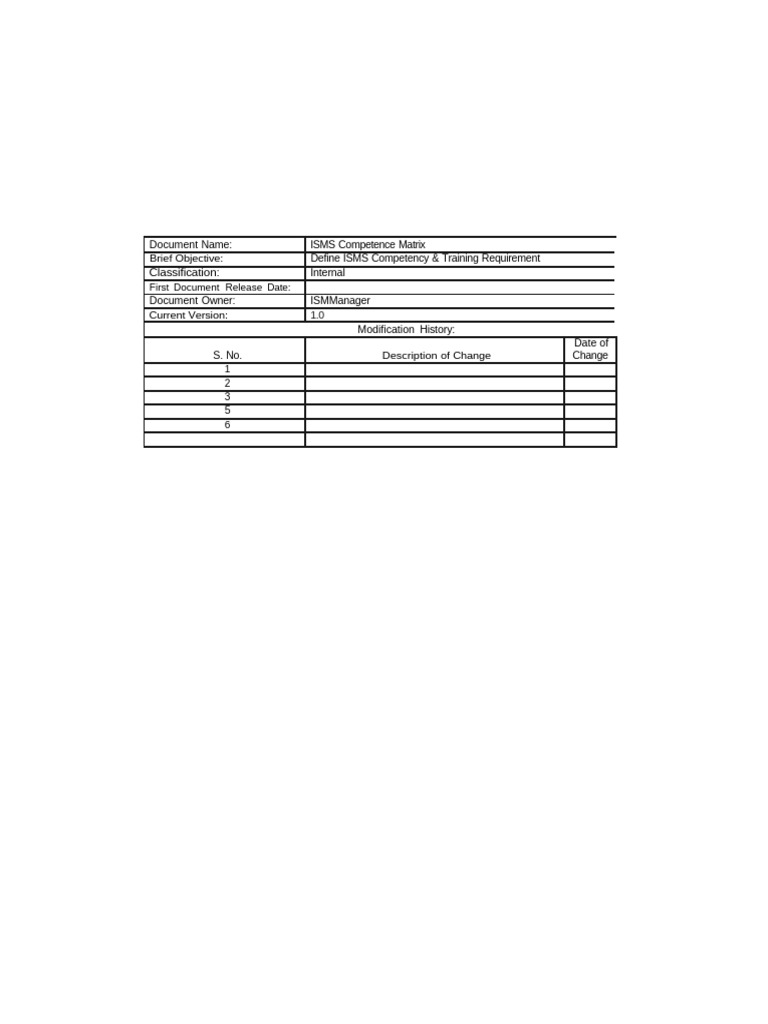 | Document Name: | ISMS Competence Matrix |
|---|---|
| Brief Objective: | Define ISMS Competency & Training Requirement |
| Classification: | Internal |
| First Document Release Date: | |
| Document Owner: | ISMManager |
| Current Version: | 1.0 |

Modification History:

| S. No. | Description of Change | Date of Change |
|---|---|---|
| 1 | | |
| 2 | | |
| 3 | | |
| 5 | | |
| 6 | | |
| | | |